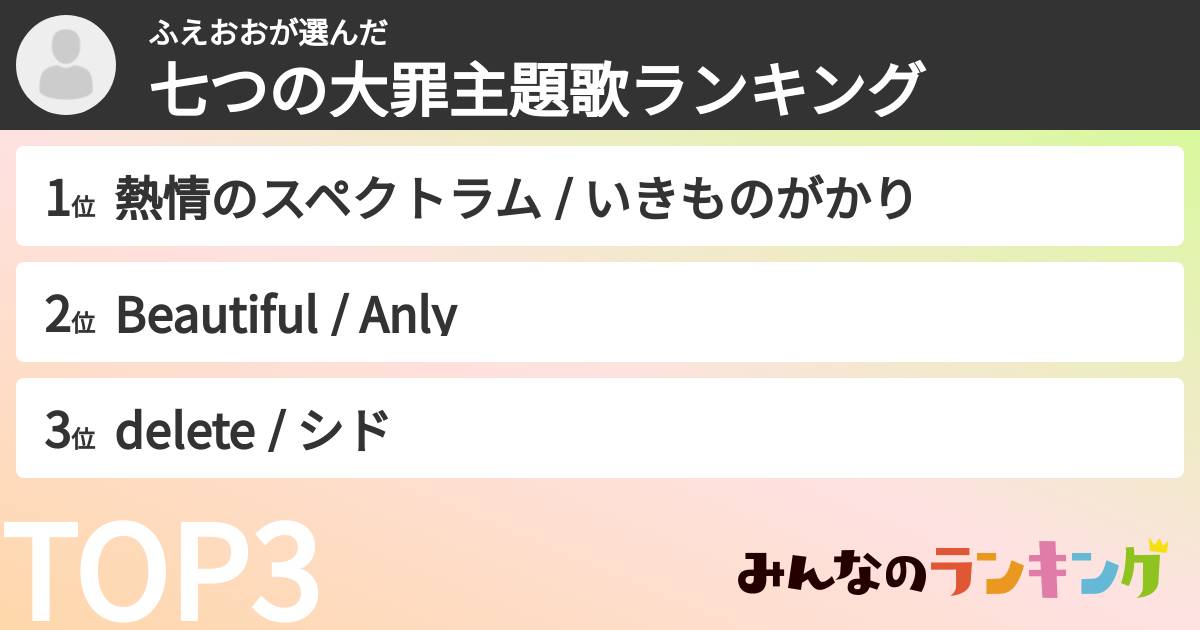 ふえおおが選んだ
七つの大罪主題歌ランキング

1位 熱情のスペクトラム / いきものがかり

2位 Beautiful / Anly

3位 delete / シド

TOP3

みんなのランキング